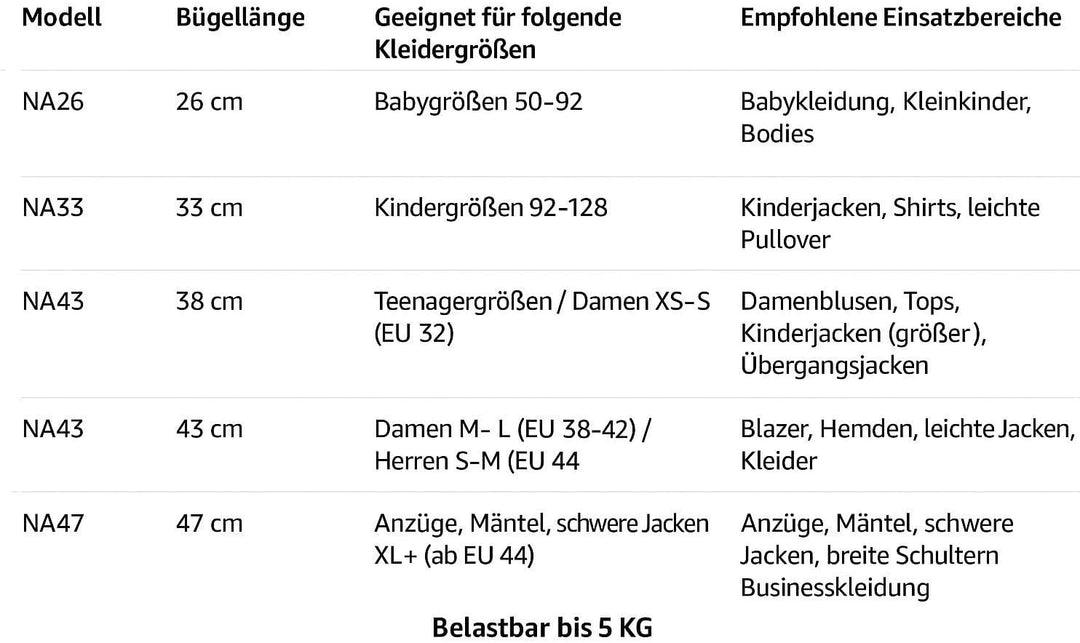 | Modell | Bügellänge | Geeignet für folgende Kleidergrößen | Empfohlene Einsatzbereiche |
|---|---|---|---|
| NA26 | 26 cm | Babygrößen 50-92 | Babykleidung, Kleinkinder, Bodies |
| NA33 | 33 cm | Kindergrößen 92-128 | Kinderjacken, Shirts, leichte Pullover |
| NA43 | 38 cm | Teenagergrößen / Damen XS-S (EU 32) | Damenblusen, Tops, Kinderjacken (größer), Übergangsjacken |
| NA43 | 43 cm | Damen M- L (EU 38-42) / Herren S-M (EU 44 | Blazer, Hemden, leichte Jacken, Kleider |
| NA47 | 47 cm | Anzüge, Mäntel, schwere Jacken XL+ (ab EU 44) | Anzüge, Mäntel, schwere Jacken, breite Schultern Businesskleidung |

Belastbar bis 5 KG